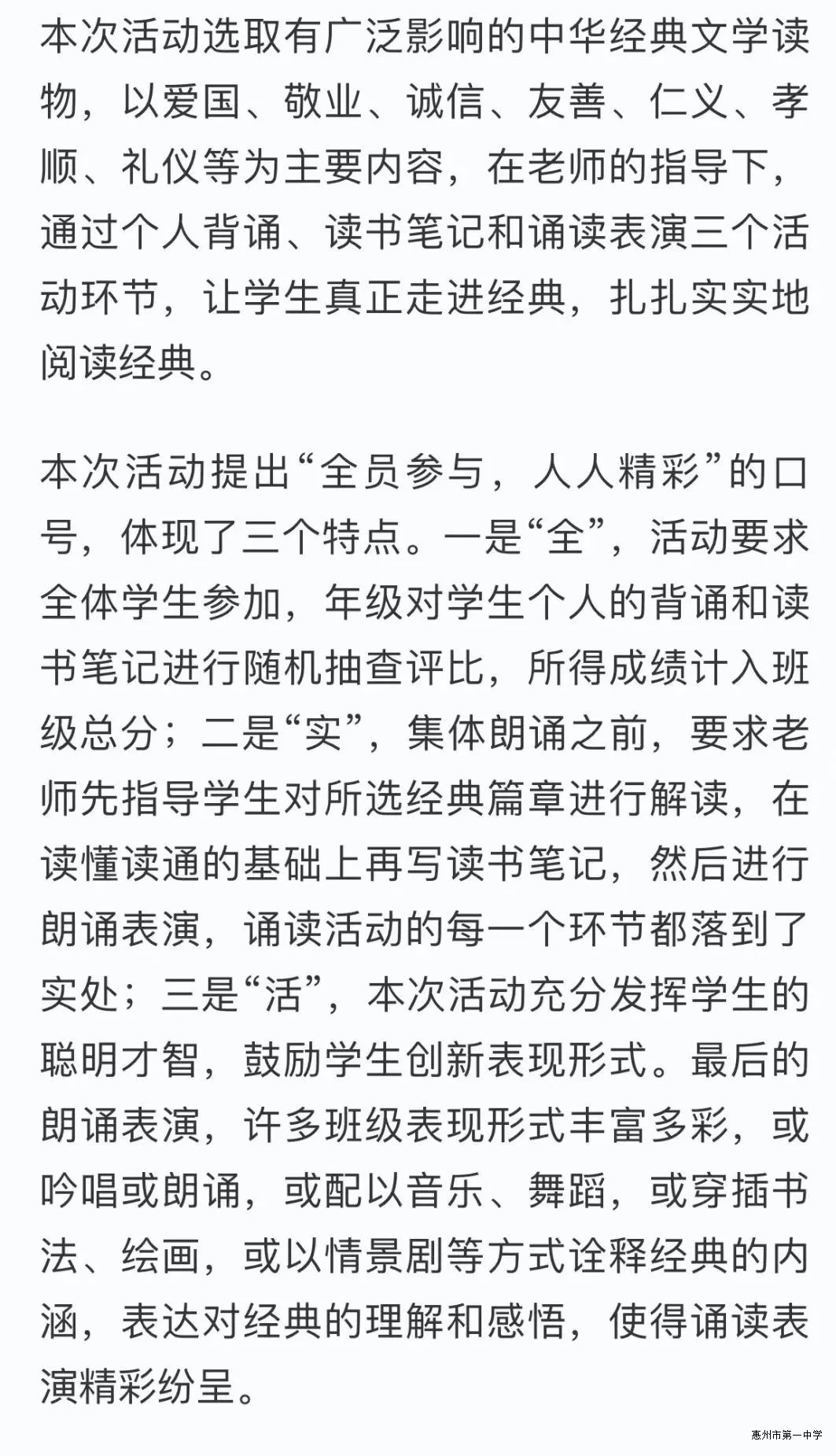 本次活动选取有广泛影响的中华经典文学读物，以爱国、敬业、诚信、友善、仁义、孝顺、礼仪等为主要内容，在老师的指导下，通过个人背诵、读书笔记和诵读表演三个活动环节，让学生真正走进经典，扎扎实实地阅读经典。

本次活动提出“全员参与，人人精彩”的口号，体现了三个特点。一是“全”，活动要求全体学生参加，年级对学生个人的背诵和读书笔记进行随机抽查评比，所得成绩计入班级总分；二是“实”，集体朗诵之前，要求老师先指导学生对所选经典篇章进行解读，在读懂读通的基础上再写读书笔记，然后进行朗诵表演，诵读活动的每一个环节都落到了实处；三是“活”，本次活动充分发挥学生的聪明才智，鼓励学生创新表现形式。最后的朗诵表演，许多班级表现形式丰富多彩，或吟唱或朗诵，或配以音乐、舞蹈，或穿插书法、绘画，或以情景剧等方式诠释经典的内涵，表达对经典的理解和感悟，使得诵读表演精彩纷呈。

惠州市第一中学